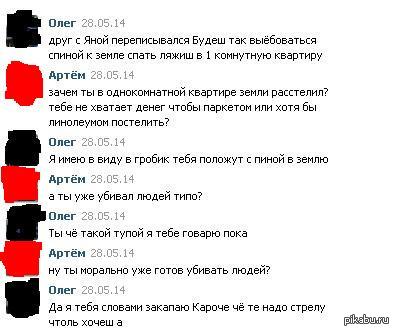 Олег 28.05.14
друг с Яной переписывался Будеш так выёбоваться спиной к земле спать ляжиш в 1 комнутную квартиру

Артём 28.05.14
зачем ты в однокомнатной квартире земли расстелил? тебе не хватает денег чтобы паркетом или хотя бы линолеумом постелить?

Олег 28.05.14
Я имею в виду в гробик тебя положут с пиной в землю

Артём 28.05.14
а ты уже убивал людей типо?

Олег 28.05.14
Ты чё такой тупой я тебе говарю пока

Артём 28.05.14
ну ты морально уже готов убивать людей?

Олег 28.05.14
Да я тебя словами закапаю Кароче чё те надо стрелу чтоль хочеш а

pikabu.ru